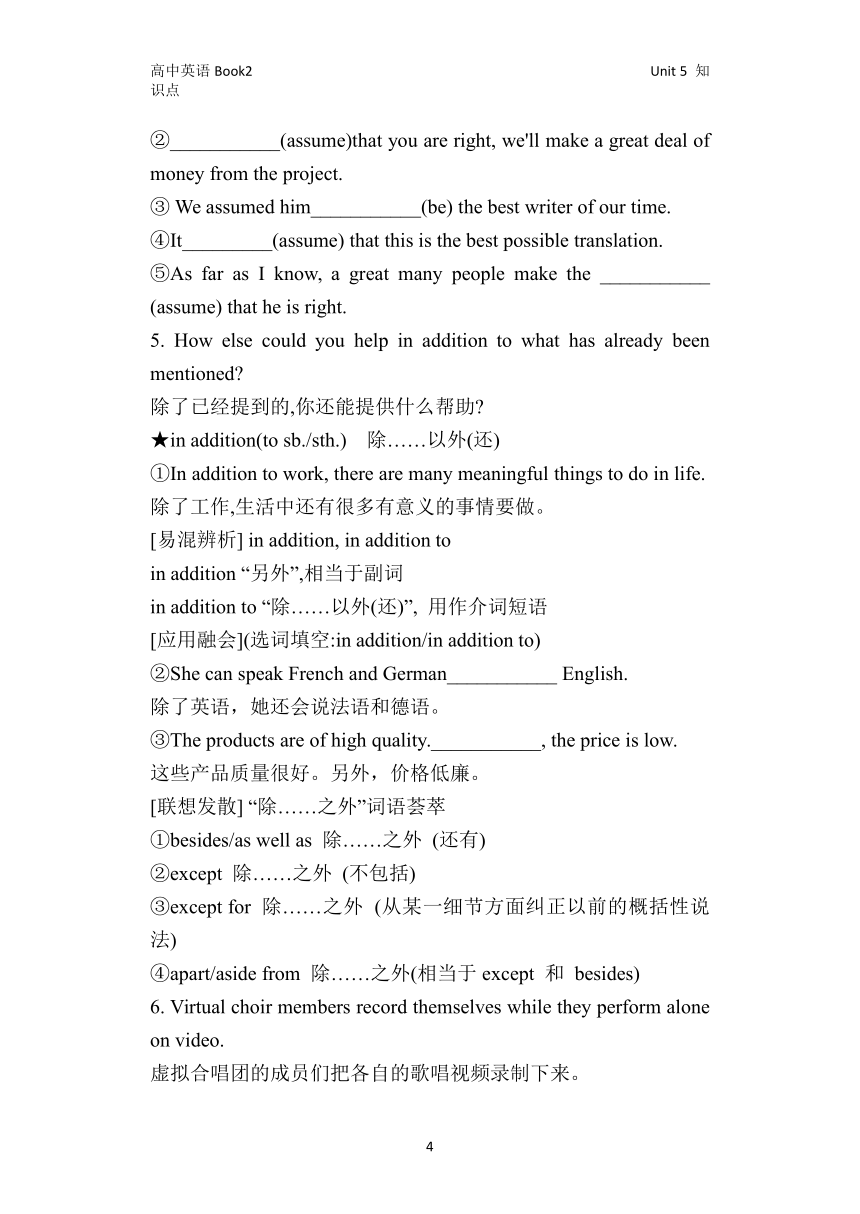 高中英语 Book2 Unit 5 知识点

②___________(assume)that you are right, we'll make a great deal of money from the project.
③ We assumed him___________(be) the best writer of our time.
④It_________(assume) that this is the best possible translation.
⑤As far as I know, a great many people make the ___________ (assume) that he is right.
5. How else could you help in addition to what has already been mentioned?
除了已经提到的,你还能提供什么帮助?
★in addition(to sb./sth.) 除……以外(还)
①In addition to work, there are many meaningful things to do in life.
除了工作,生活中还有很多有意义的事情要做。
[易混辨析] in addition, in addition to
in addition “另外”,相当于副词
in addition to “除……以外(还)”, 用作介词短语
[应用融会](选词填空:in addition/in addition to)
②She can speak French and German___________ English.
除了英语，她还会说法语和德语。
③The products are of high quality.___________, the price is low.
这些产品质量很好。另外，价格低廉。
[联想发散] “除……之外”词语荟萃
①besides/as well as 除……之外 (还有)
②except 除……之外 (不包括)
③except for 除……之外 (从某一细节方面纠正以前的概括性说法)
④apart/aside from 除……之外(相当于 except 和 besides)
6. Virtual choir members record themselves while they perform alone on video.
虚拟合唱团的成员们把各自的歌唱视频录制下来。

4